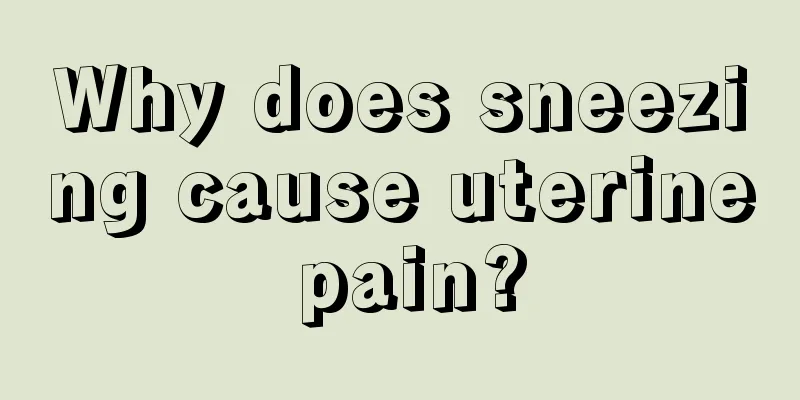 Why does sneezing cause uterine pain?